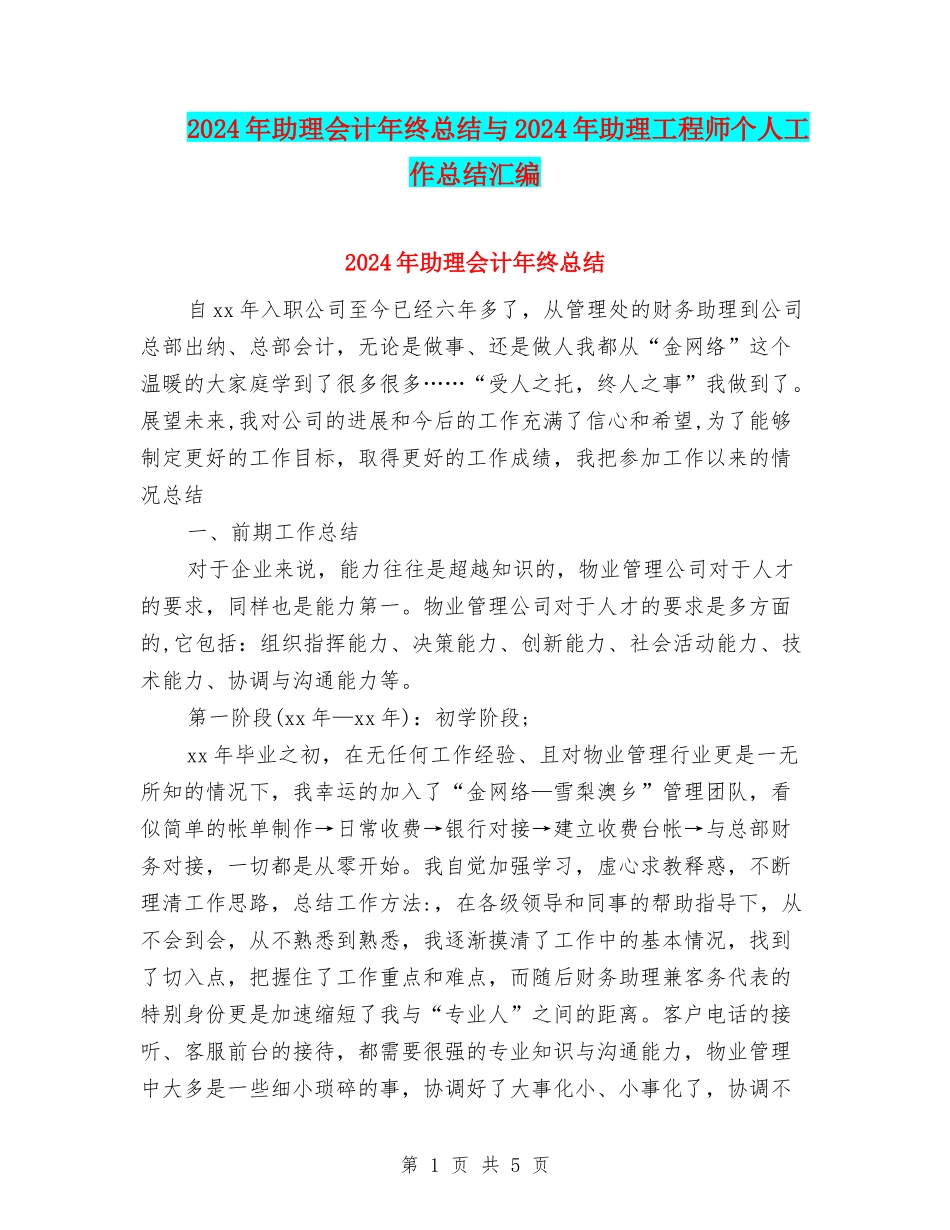 2024年助理会计年终总结与2024年助理工程师个人工作总结汇编

2024年助理会计年终总结

自xx年入职公司至今已经六年多了，从管理处的财务助理到公司总部出纳、总部会计，无论是做事、还是做人我都从“金网络”这个温暖的大家庭学到了很多很多……“受人之托，终人之事”我做到了。展望未来,我对公司的进展和今后的工作充满了信心和希望,为了能够制定更好的工作目标，取得更好的工作成绩，我把参加工作以来的情况总结

一、前期工作总结

对于企业来说，能力往往是超越知识的，物业管理公司对于人才的要求，同样也是能力第一。物业管理公司对于人才的要求是多方面的,它包括：组织指挥能力、决策能力、创新能力、社会活动能力、技术能力、协调与沟通能力等。

第一阶段(xx年—xx年)：初学阶段；

xx年毕业之初，在无任何工作经验、且对物业管理行业更是一无所知的情况下，我幸运的加入了“金网络—雪梨澳乡”管理团队，看似简单的帐单制作→日常收费→银行对接→建立收费台帐→与总部财务对接，一切都是从零开始。我自觉加强学习，虚心求教释惑，不断理清工作思路，总结工作方法:，在各级领导和同事的帮助指导下，从不会到会，从不熟悉到熟悉，我逐渐摸清了工作中的基本情况，找到了切入点，把握住了工作重点和难点，而随后财务助理兼客务代表的特别身份更是加速缩短了我与“专业人”之间的距离。客户电话的接听、客服前台的接待，都需要很强的专业知识与沟通能力，物业管理中大多是一些细小琐碎的事，协调好了大事化小、小事化了，协调不

第 1 页 共 5 页